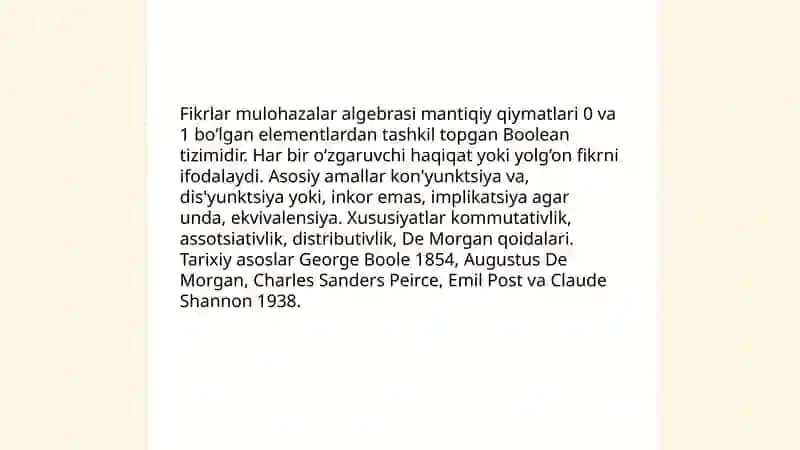 Fikrlar mulohazalar algebrasi mantiqiy qiymatlari 0 va 1 bo'lgan elementlardan tashkil topgan Boolean tizimidir. Har bir o'zgaruvchi haqiqat yoki yolg'on fikrni ifodalaydi. Asosiy amallar kon'yunktsiya va, dis'yunktsiya yoki, inkor emas, implikatsiya agar unda, ekvivalensiya. Xususiyatlar kommutativlik, assotsiativlik, distributivlik, De Morgan qoidalari. Tarixiy asoslar George Boole 1854, Augustus De Morgan, Charles Sanders Peirce, Emil Post va Claude Shannon 1938.